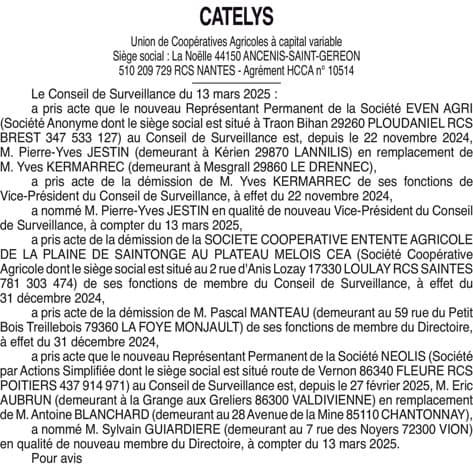 CATELYS

Union de Coopératives Agricoles à capital variable
Siège social : La Noëlle 44150 ANCENIS-SAINT-GEREON
510 209 729 RCS NANTES - Agrément HCCA n° 10514

Le Conseil de Surveillance du 13 mars 2025 :

a pris acte que le nouveau Représentant Permanent de la Société EVEN AGRI (Société Anonyme dont le siège social est situé à Traon Bihan 29260 PLOUDANIEL RCS BREST 347 533 127) au Conseil de Surveillance est, depuis le 22 novembre 2024, M. Pierre-Yves JESTIN (demeurant à Kérien 29870 LANNILIS) en remplacement de M. Yves KERMARREC (demeurant à Mesgrall 29860 LE DRENNEC),

a pris acte de la démission de M. Yves KERMARREC de ses fonctions de Vice-Président du Conseil de Surveillance, à effet du 22 novembre 2024,

a nommé M. Pierre-Yves JESTIN en qualité de nouveau Vice-Président du Conseil de Surveillance, à compter du 13 mars 2025,

a pris acte de la démission de la SOCIETE COOPERATIVE ENTENTE AGRICOLE DE LA PLAINE DE SAINTONGE AU PLATEAU MELOIS CEA (Société Coopérative Agricole dont le siège social est situé au 2 rue d'Anis Lozay 17330 LOULAY RCS SAINTES 781 303 474) de ses fonctions de membre du Conseil de Surveillance, à effet du 31 décembre 2024,

a pris acte de la démission de M. Pascal MANTEAU (demeurant au 59 rue du Petit Bois Treillebois 79360 LA FOYE MONJAULT) de ses fonctions de membre du Directoire, à effet du 31 décembre 2024,

a pris acte que le nouveau Représentant Permanent de la Société NEOLIS (Société par Actions Simplifiée dont le siège social est situé route de Vernon 86340 FLEURE RCS POITIERS 437 914 971) au Conseil de Surveillance est, depuis le 27 février 2025, M. Eric AUBRUN (demeurant à la Grange aux Greliers 86300 VALDIVIENNE) en remplacement de M. Antoine BLANCHARD (demeurant au 28 Avenue de la Mine 85110 CHANTONNAY),

a nommé M. Sylvain GUIARDIERE (demeurant au 7 rue des Noyers 72300 VION) en qualité de nouveau membre du Directoire, à compter du 13 mars 2025.

Pour avis